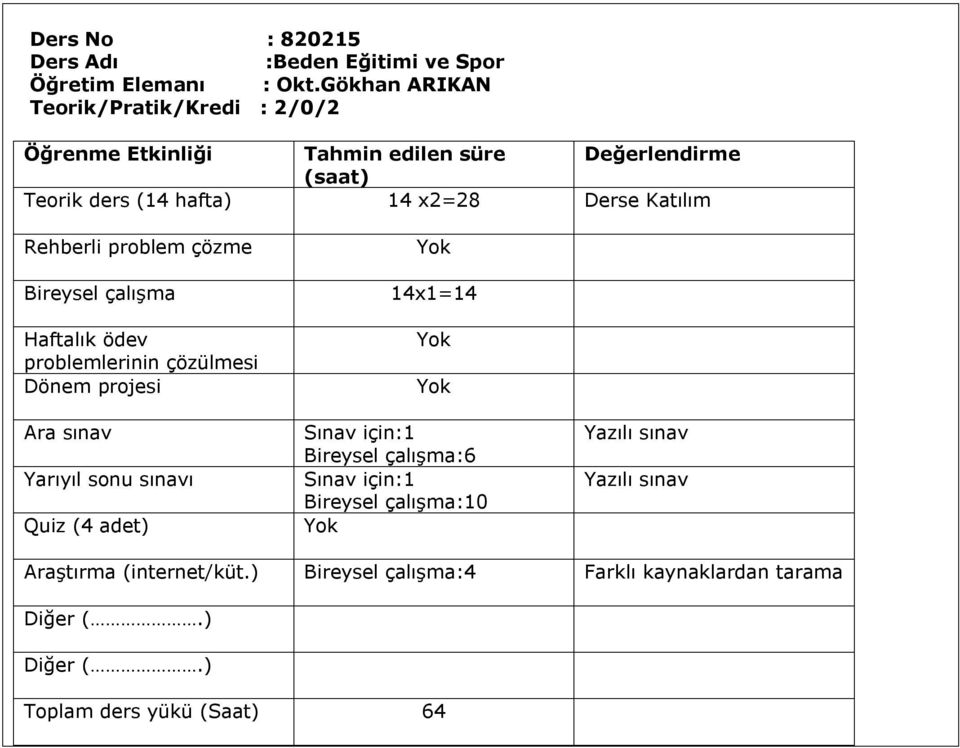 Ders No : 820215
Ders Adı :Beden Eğitimi ve Spor
Öğretim Elemanı : Okt.Gökhan ARIKAN
Teorik/Pratik/Kredi : 2/0/2

| Öğrenme Etkinliği | Tahmin edilen süre (saat) | Değerlendirme |
|---|---|---|
| Teorik ders (14 hafta) | 14 x2=28 | Derse Katılım |
| Rehberli problem çözme | Yok | |
| Bireysel çalışma | 14x1=14 | |
| Haftalık ödev problemlerinin çözülmesi | Yok | |
| Dönem projesi | Yok | |
| Ara sınav | Sınav için:1 Bireysel çalışma:6 | Yazılı sınav |
| Yarıyıl sonu sınavı | Sınav için:1 Bireysel çalışma:10 | Yazılı sınav |
| Quiz (4 adet) | Yok | |
| Araştırma (internet/küt.) | Bireysel çalışma:4 | Farklı kaynaklardan tarama |
| Diğer (………………….) | | |
| Diğer (………………….) | | |
| Toplam ders yükü (Saat) | 64 | |